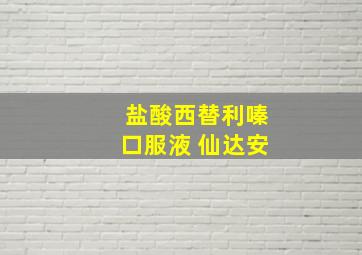 盐酸西替利嗪
口服液 仙达安